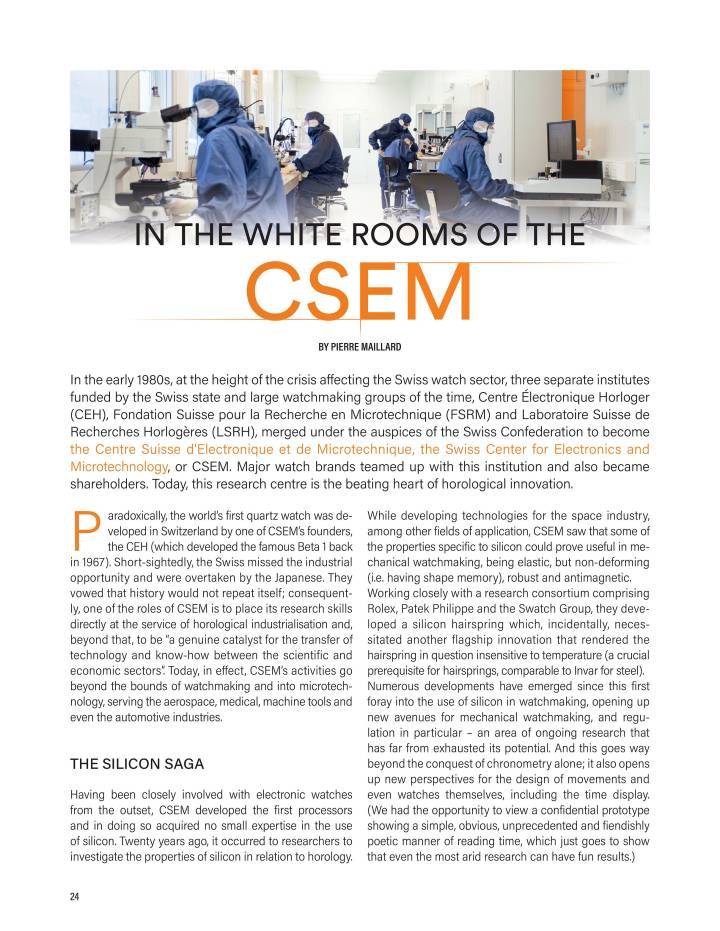 IN THE WHITE ROOMS OF THE

CSEM

BY PIERRE MAILLARD

In the early 1980s, at the height of the crisis affecting the Swiss watch sector, three separate institutes funded by the Swiss state and large watchmaking groups of the time, Centre Électronique Horloger (CEH), Fondation Suisse pour la Recherche en Microtechnique (FSRM) and Laboratoire Suisse de Recherches Horlogères (LSRH), merged under the auspices of the Swiss Confederation to become the Centre Suisse d'Electronique et de Microtechnique, the Swiss Center for Electronics and Microtechnology, or CSEM. Major watch brands teamed up with this institution and also became shareholders. Today, this research centre is the beating heart of horological innovation.

Paradoxically, the world's first quartz watch was developed in Switzerland by one of CSEM's founders, the CEH (which developed the famous Beta 1 back in 1967). Short-sightedly, the Swiss missed the industrial opportunity and were overtaken by the Japanese. They vowed that history would not repeat itself; consequently, one of the roles of CSEM is to place its research skills directly at the service of horological industrialisation and, beyond that, to be "a genuine catalyst for the transfer of technology and know-how between the scientific and economic sectors". Today, in effect, CSEM's activities go beyond the bounds of watchmaking and into microtechnology, serving the aerospace, medical, machine tools and even the automotive industries.

THE SILICON SAGA

Having been closely involved with electronic watches from the outset, CSEM developed the first processors and in doing so acquired no small expertise in the use of silicon. Twenty years ago, it occurred to researchers to investigate the properties of silicon in relation to horology.

While developing technologies for the space industry, among other fields of application, CSEM saw that some of the properties specific to silicon could prove useful in mechanical watchmaking, being elastic, but non-deforming (i.e. having shape memory), robust and antimagnetic. Working closely with a research consortium comprising Rolex, Patek Philippe and the Swatch Group, they developed a silicon hairspring which, incidentally, necessitated another flagship innovation that rendered the hairspring in question insensitive to temperature (a crucial prerequisite for hairsprings, comparable to Invar for steel). Numerous developments have emerged since this first foray into the use of silicon in watchmaking, opening up new avenues for mechanical watchmaking, and regulation in particular – an area of ongoing research that has far from exhausted its potential. And this goes way beyond the conquest of chronometry alone; it also opens up new perspectives for the design of movements and even watches themselves, including the time display. (We had the opportunity to view a confidential prototype showing a simple, obvious, unprecedented and fiendishly poetic manner of reading time, which just goes to show that even the most arid research can have fun results.)

24